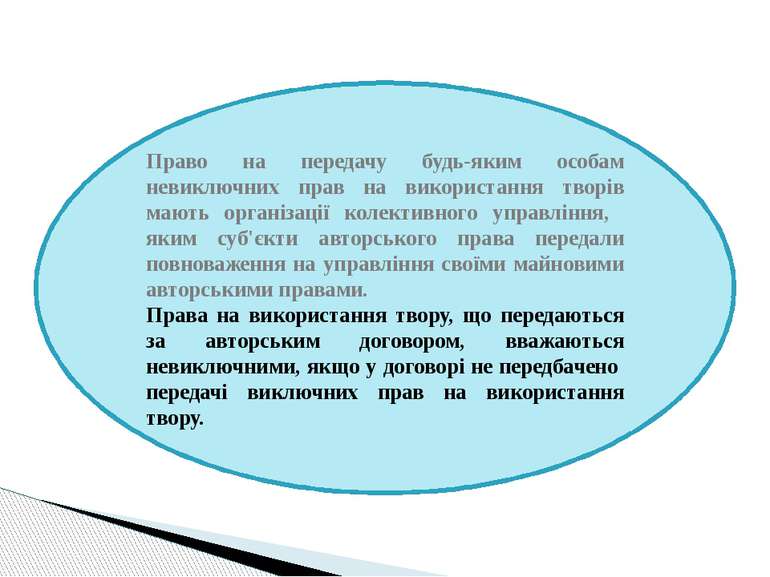 Право на передачу будь-яким особам невиключних прав на використання творів мають організації колективного управління, яким суб'єкти авторського права передали повноваження на управління своїми майновими авторськими правами.

Права на використання твору, що передаються за авторським договором, вважаються невиключними, якщо у договорі не передбачено передачі виключних прав на використання твору.